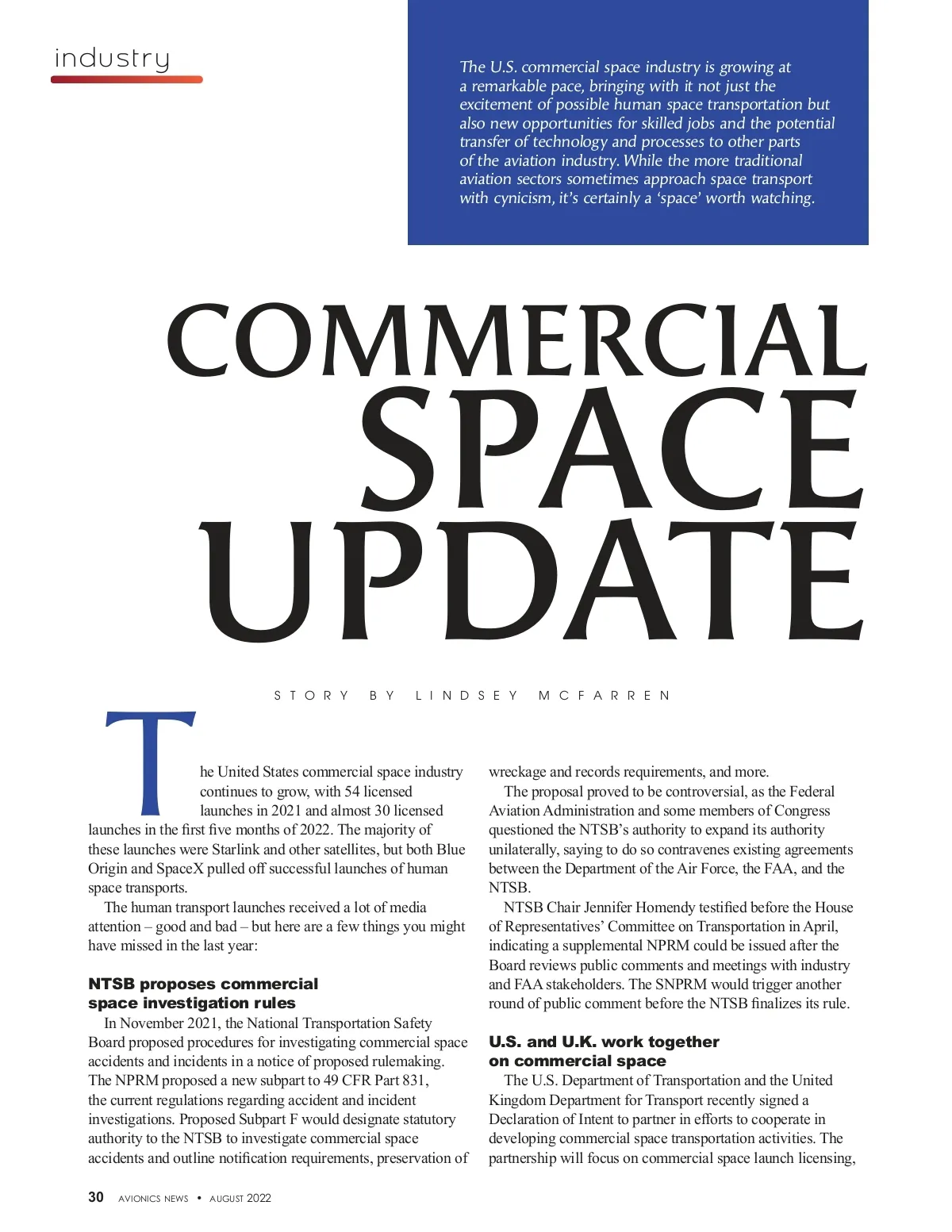 industry

The U.S. commercial space industry is growing at a remarkable pace, bringing with it not just the excitement of possible human space transportation but also new opportunities for skilled jobs and the potential transfer of technology and processes to other parts of the aviation industry. While the more traditional aviation sectors sometimes approach space transport with cynicism, it's certainly a 'space' worth watching.

COMMERCIAL
SPACE
UPDATE

STORY BY LINDSEY MCFARREN

The United States commercial space industry continues to grow, with 54 licensed launches in 2021 and almost 30 licensed launches in the first five months of 2022. The majority of these launches were Starlink and other satellites, but both Blue Origin and SpaceX pulled off successful launches of human space transports.

The human transport launches received a lot of media attention – good and bad – but here are a few things you might have missed in the last year:

NTSB proposes commercial space investigation rules

In November 2021, the National Transportation Safety Board proposed procedures for investigating commercial space accidents and incidents in a notice of proposed rulemaking. The NPRM proposed a new subpart to 49 CFR Part 831, the current regulations regarding accident and incident investigations. Proposed Subpart F would designate statutory authority to the NTSB to investigate commercial space accidents and outline notification requirements, preservation of wreckage and records requirements, and more.

The proposal proved to be controversial, as the Federal Aviation Administration and some members of Congress questioned the NTSB's authority to expand its authority unilaterally, saying to do so contravenes existing agreements between the Department of the Air Force, the FAA, and the NTSB.

NTSB Chair Jennifer Homendy testified before the House of Representatives' Committee on Transportation in April, indicating a supplemental NPRM could be issued after the Board reviews public comments and meetings with industry and FAA stakeholders. The SNPRM would trigger another round of public comment before the NTSB finalizes its rule.

U.S. and U.K. work together on commercial space

The U.S. Department of Transportation and the United Kingdom Department for Transport recently signed a Declaration of Intent to partner in efforts to cooperate in developing commercial space transportation activities. The partnership will focus on commercial space launch licensing,

30 AVIONICS NEWS • AUGUST 2022